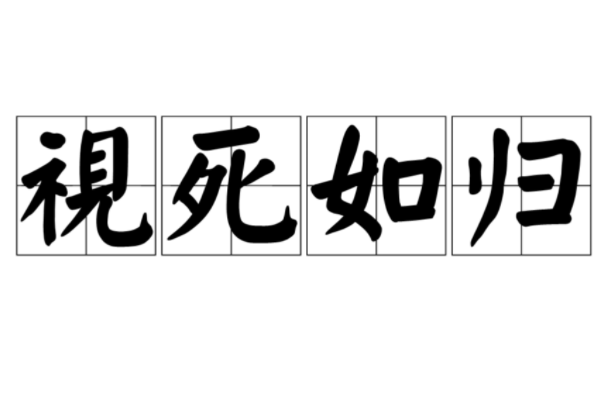 視死如归